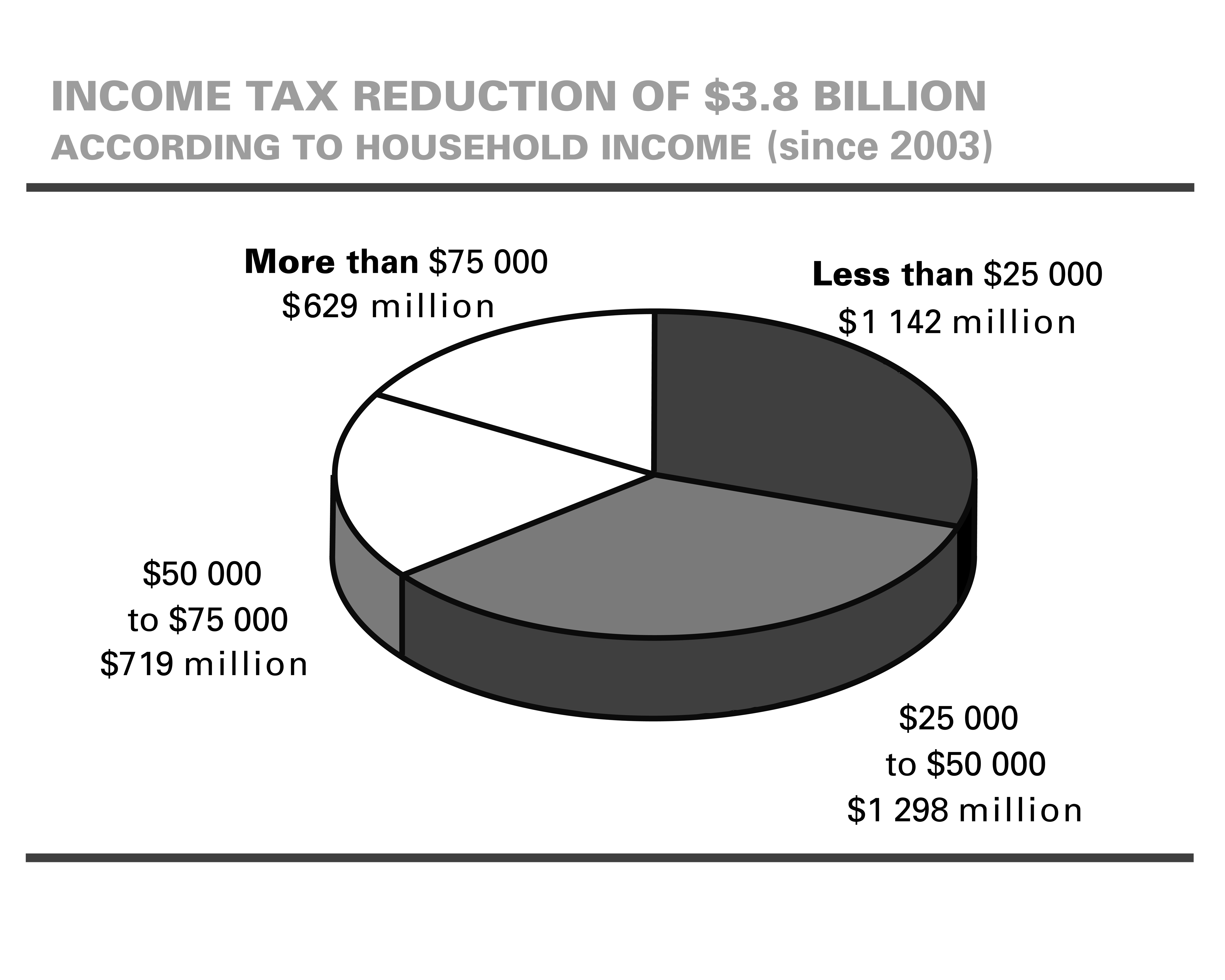 INCOME TAX REDUCTION OF \$3.8 BILLION
ACCORDING TO HOUSEHOLD INCOME (since 2003)

More than \$75 000
\$629 million

Less than \$25 000
\$1 142 million

\$50 000
to \$75 000
\$719 million

\$25 000
to \$50 000
\$1 298 million